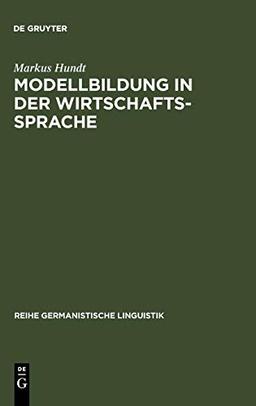 DE GRUYTER

Markus Hundt

MODELLBILDUNG IN DER WIRTSCHAFTSSPRACHE

REIHE GERMANISTISCHE LINGUISTIK

DE
G